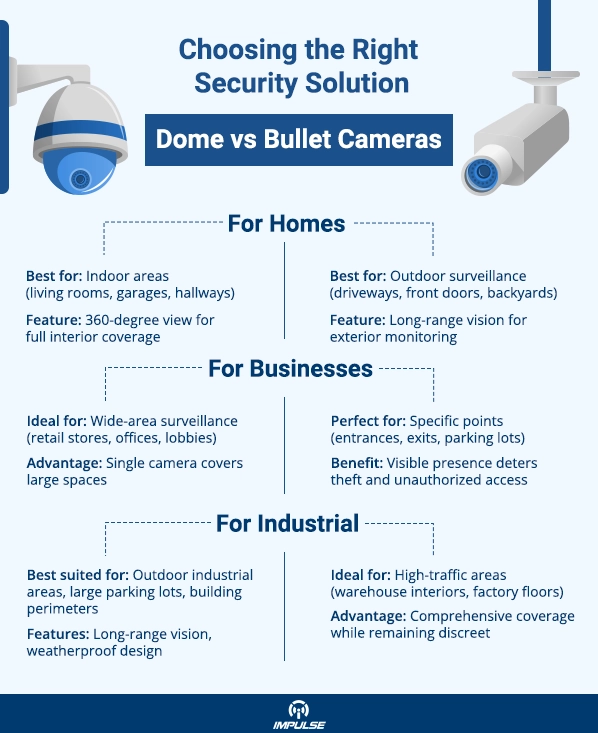 Choosing the Right Security Solution

Dome vs Bullet Cameras

For Homes

Best for: Indoor areas (living rooms, garages, hallways)

Feature: 360-degree view for full interior coverage

Best for: Outdoor surveillance (driveways, front doors, backyards)

Feature: Long-range vision for exterior monitoring

For Businesses

Ideal for: Wide-area surveillance (retail stores, offices, lobbies)

Advantage: Single camera covers large spaces

Perfect for: Specific points (entrances, exits, parking lots)

Benefit: Visible presence deters theft and unauthorized access

For Industrial

Best suited for: Outdoor industrial areas, large parking lots, building perimeters

Features: Long-range vision, weatherproof design

Ideal for: High-traffic areas (warehouse interiors, factory floors)

Advantage: Comprehensive coverage while remaining discreet

IMPULSE